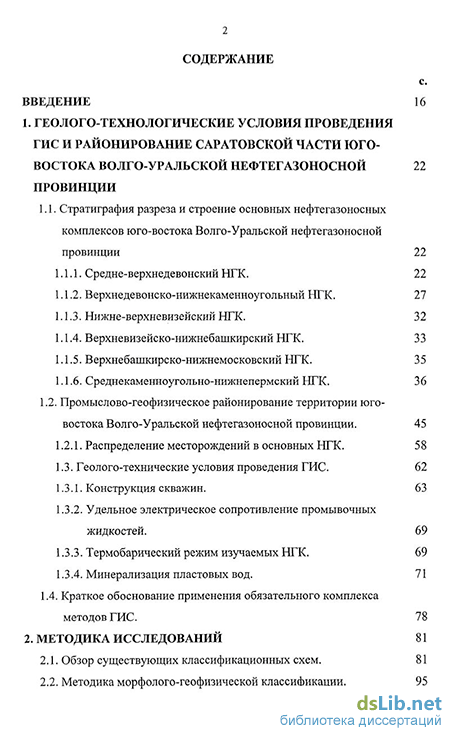 2

СОДЕРЖАНИЕ

с.

ВВЕДЕНИЕ 16

1. ГЕОЛОГО-ТЕХНОЛОГИЧЕСКИЕ УСЛОВИЯ ПРОВЕДЕНИЯ ГИС И РАЙОНИРОВАНИЕ САРАТОВСКОЙ ЧАСТИ ЮГО-ВОСТОКА ВОЛГО-УРАЛЬСКОЙ НЕФТЕГАЗОНОСНОЙ ПРОВИНЦИИ 22

1.1. Стратиграфия разреза и строение основных нефтегазоносных комплексов юго-востока Волго-Уральской нефтегазоносной провинции 22

1.1.1. Средне-верхнедевонский НГК. 22

1.1.2. Верхнедевонско-нижнекаменноугольный НГК. 27

1.1.3. Нижне-верхневизейский НГК. 32

1.1.4. Верхневизейско-нижнебашкирский НГК. 33

1.1.5. Верхнебашкирско-нижнемосковский НГК. 35

1.1.6. Среднекаменноугольно-нижнепермский НГК. 36

1.2. Промыслово-геофизическое районирование территории юго-востока Волго-Уральской нефтегазоносной провинции. 45

1.2.1. Распределение месторождений в основных НГК. 58

1.3. Геолого-технические условия проведения ГИС. 62

1.3.1. Конструкция скважин. 63

1.3.2. Удельное электрическое сопротивление промывочных жидкостей. 69

1.3.3. Термобарический режим изучаемых НГК. 69

1.3.4. Минерализация пластовых вод. 71

1.4. Краткое обоснование применения обязательного комплекса методов ГИС. 78

2. МЕТОДИКА ИССЛЕДОВАНИЙ 81

2.1. Обзор существующих классификационных схем. 81

2.2. Методика морфолого-геофизической классификации. 95

dsLib.net
библиотека диссертаций